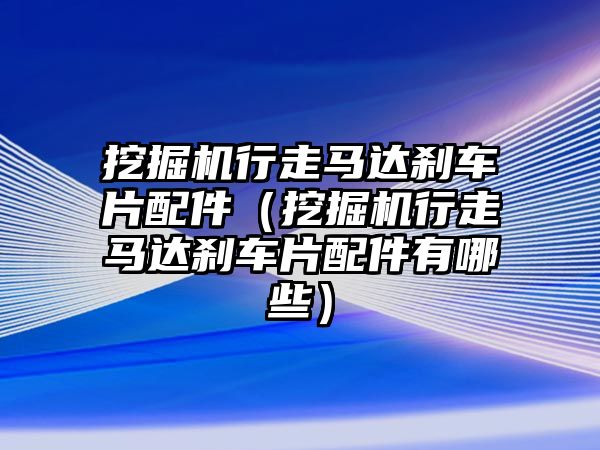 挖掘机行走马达刹车片配件（挖掘机行走马达刹车片配件有哪些）